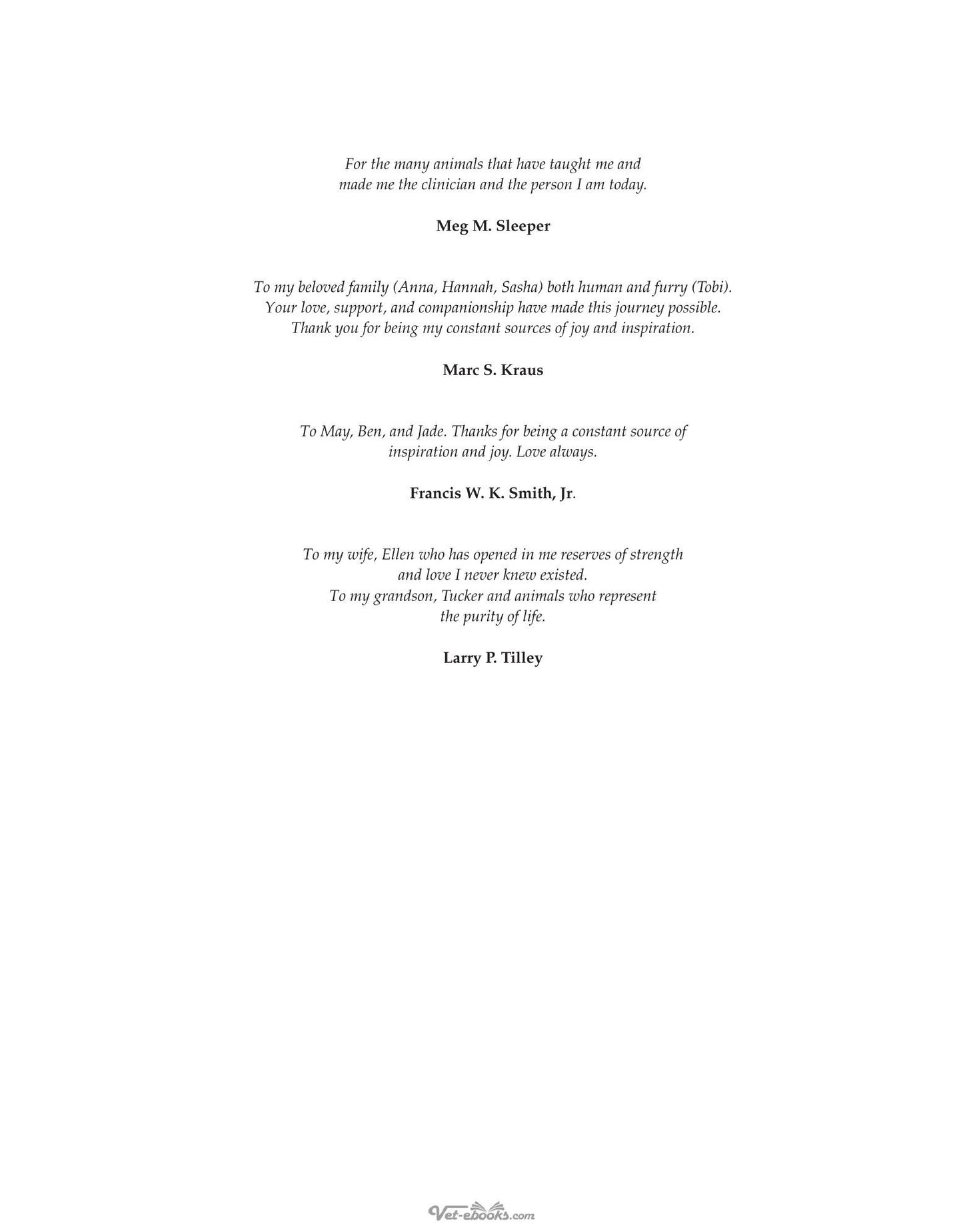 For the many animals that have taught me and made me the clinician and the person I am today.

Meg M. Sleeper

To my beloved family (Anna, Hannah, Sasha) both human and furry (Tobi). Your love, support, and companionship have made this journey possible. Thank you for being my constant sources of joy and inspiration.

Marc S. Kraus

To May, Ben, and Jade. Thanks for being a constant source of inspiration and joy. Love always.

Francis W. K. Smith, Jr.

To my wife, Ellen who has opened in me reserves of strength and love I never knew existed.
To my grandson, Tucker and animals who represent the purity of life.

Larry P. Tilley

Vet-ebooks.com